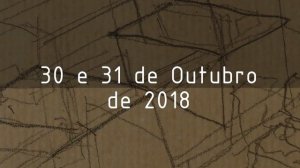 30 e 31 de Outubro de 2018